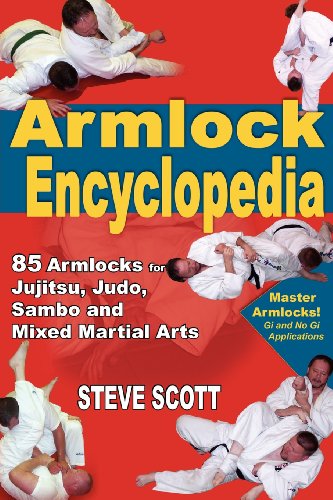 Armlock Encyclopedia

85 Armlocks for Jujitsu, Judo, Sambo and Mixed Martial Arts

Master Armlocks!
Gi and No Gi Applications

STEVE SCOTT